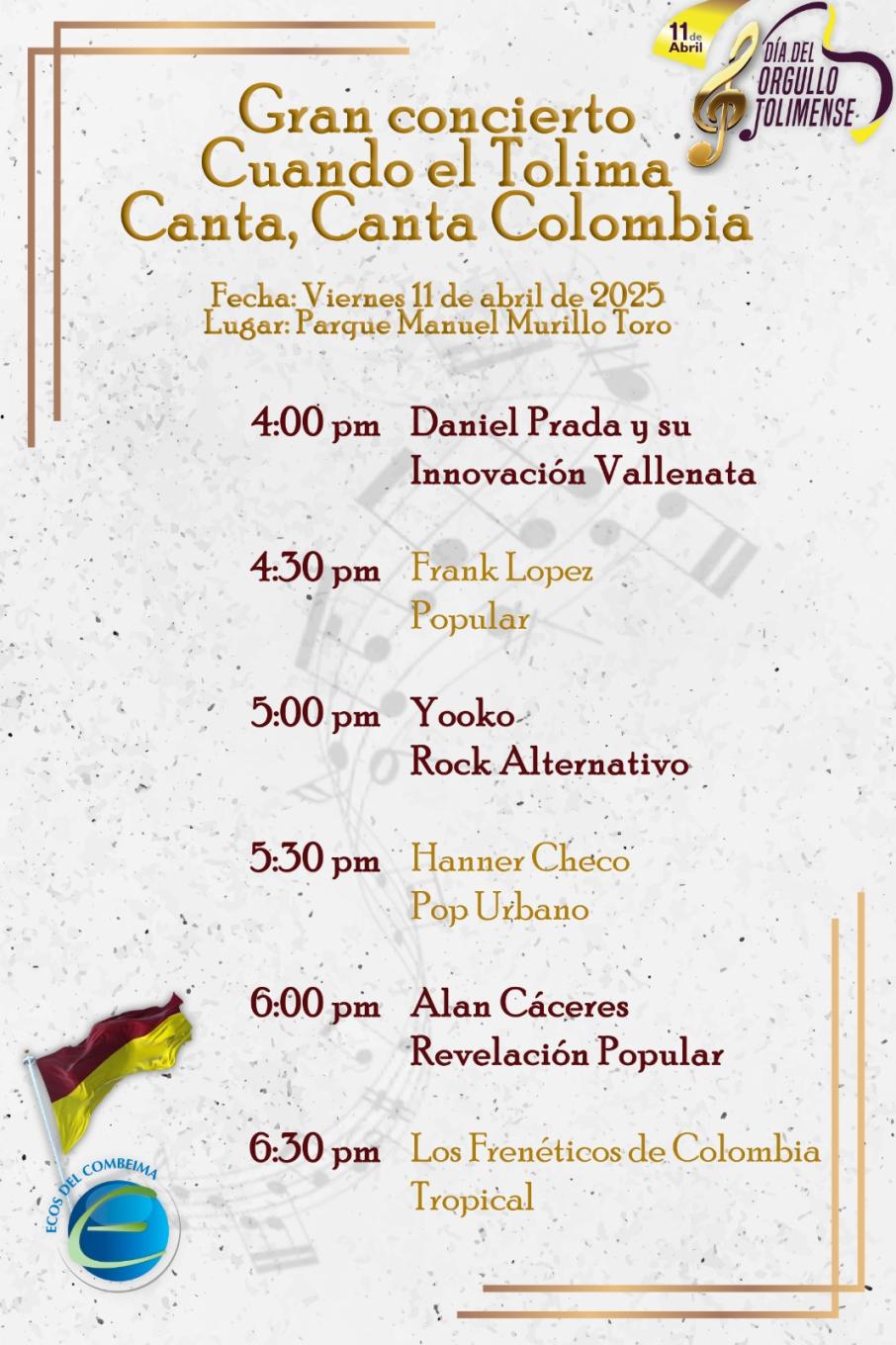 11 de Abril

DÍA DEL ORGULLO TOLIMENSE

Gran concierto
Cuando el Tolima
Canta, Canta Colombia

Fecha: Viernes 11 de abril de 2025
Lugar: Parque Manuel Murillo Toro

4:00 pm Daniel Prada y su Innovación Vallenata

4:30 pm Frank Lopez Popular

5:00 pm Yooko Rock Alternativo

5:30 pm Hanner Checo Pop Urbano

6:00 pm Alan Cáceres Revelación Popular

6:30 pm Los Frenéticos de Colombia Tropical

ECOS DEL COMBEIMA